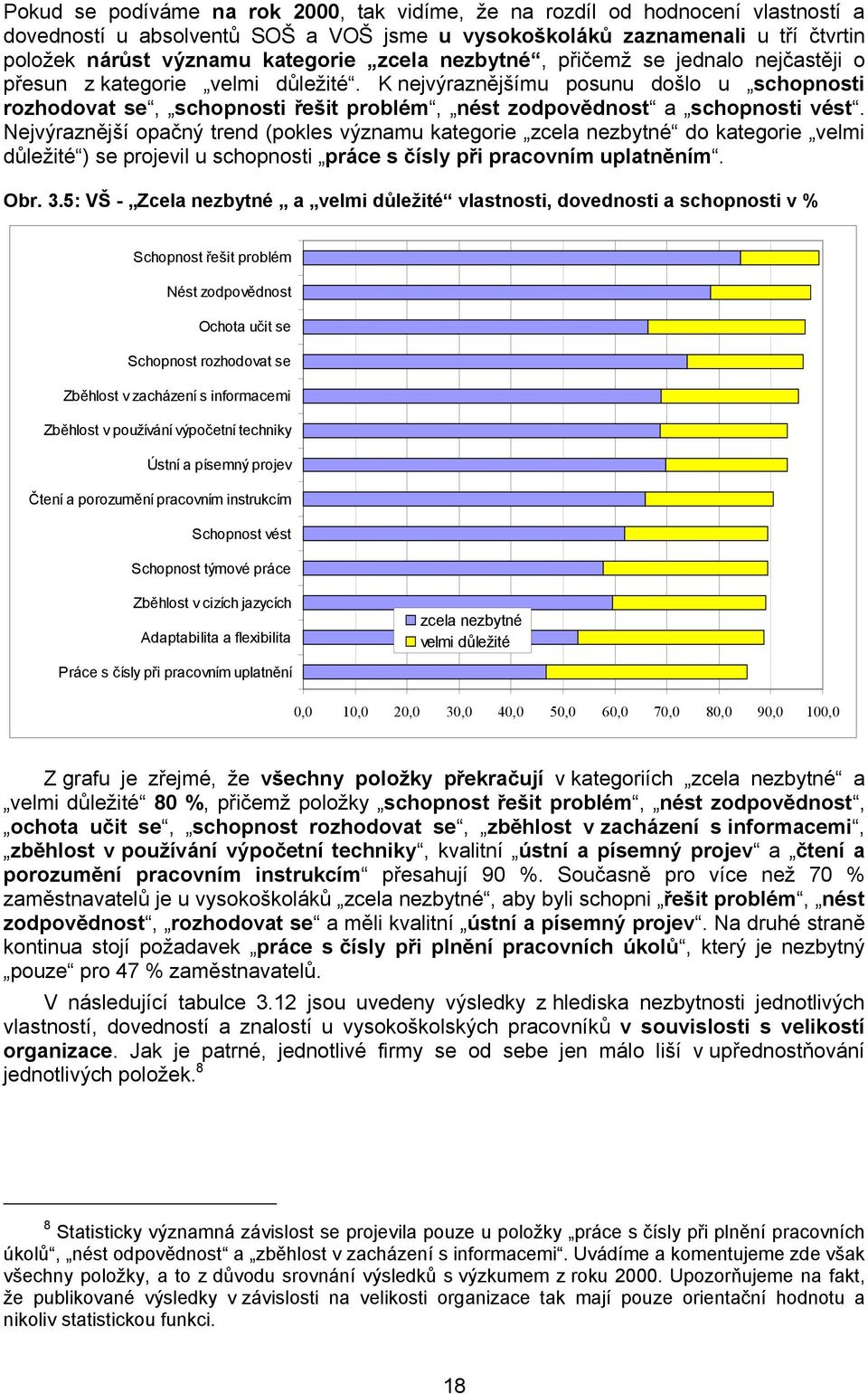 Pokud se podíváme na rok 2000, tak vidíme, že na rozdíl od hodnocení vlastností a dovedností u absolventů SOŠ a VOŠ jsme u vysokoškoláků zaznamenali u tří čtvrtin položek nárůst významu kategorie „zcela nezbytné“, přičemž se jednalo nejčastěji o přesun z kategorie „velmi důležité“. K nejvýraznějšímu posunu došlo u „schopnosti rozhodovat se“, „schopnosti řešit problém“, „nést zodpovědnost“ a „schopnosti vést“. Nejvýraznější opačný trend (pokles významu kategorie „zcela nezbytné“ do kategorie „velmi důležité“) se projevil u schopnosti „práce s čísly při pracovním uplatněním“.

Obr. 3.5: VŠ - „Zcela nezbytné „ a „velmi důležité“ vlastnosti, dovednosti a schopnosti v %

Schopnost řešit problém
Nést zodpovědnost
Ochota učit se
Schopnost rozhodovat se
Zběhlost v zacházení s informacemi
Zběhlost v používání výpočetní techniky
Ústní a písemný projev
Čtení a porozumění pracovním instrukcím
Schopnost vést
Schopnost týmové práce
Zběhlost v cizích jazycích
Adaptabilita a flexibilita
Práce s čísly při pracovním uplatnění

zcela nezbytné
velmi důležité

0,0 10,0 20,0 30,0 40,0 50,0 60,0 70,0 80,0 90,0 100,0

Z grafu je zřejmé, že všechny položky překračují v kategoriích „zcela nezbytné“ a „velmi důležité“ 80 %, přičemž položky „schopnost řešit problém“, „nést zodpovědnost“, „ochota učit se“, „schopnost rozhodovat se“, „zběhlost v zacházení s informacemi“, „zběhlost v používání výpočetní techniky“, kvalitní „ústní a písemný projev“ a „čtení a porozumění pracovním instrukcím“ přesahují 90 %. Současně pro více než 70 % zaměstnavatelů je u vysokoškoláků „zcela nezbytné“, aby byli schopni „řešit problém“, „nést zodpovědnost“, „rozhodovat se“ a měli kvalitní „ústní a písemný projev“. Na druhé straně kontinua stojí požadavek „práce s čísly při plnění pracovních úkolů“, který je nezbytný „pouze“ pro 47 % zaměstnavatelů.

V následující tabulce 3.12 jsou uvedeny výsledky z hlediska nezbytnosti jednotlivých vlastností, dovedností a znalostí u vysokoškolských pracovníků v souvislosti s velikostí organizace. Jak je patrné, jednotlivé firmy se od sebe jen málo liší v upřednostňování jednotlivých položek.$^8$

$^8$ Statisticky významná závislost se projevila pouze u položky „práce s čísly při plnění pracovních úkolů“, „nést odpovědnost“ a „zběhlost v zacházení s informacemi“. Uvádíme a komentujeme zde však všechny položky, a to z důvodu srovnání výsledků s výzkumem z roku 2000. Upozorňujeme na fakt, že publikované výsledky v závislosti na velikosti organizace tak mají pouze orientační hodnotu a nikoliv statistickou funkci.

18